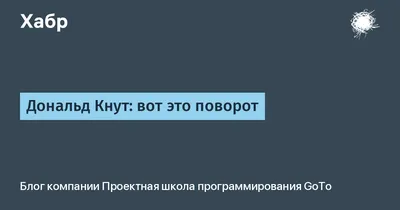 Хабр

Дональд Кнут: вот это поворот

Блог компании Проектная школа программирования GoTo